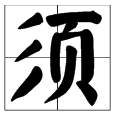 须